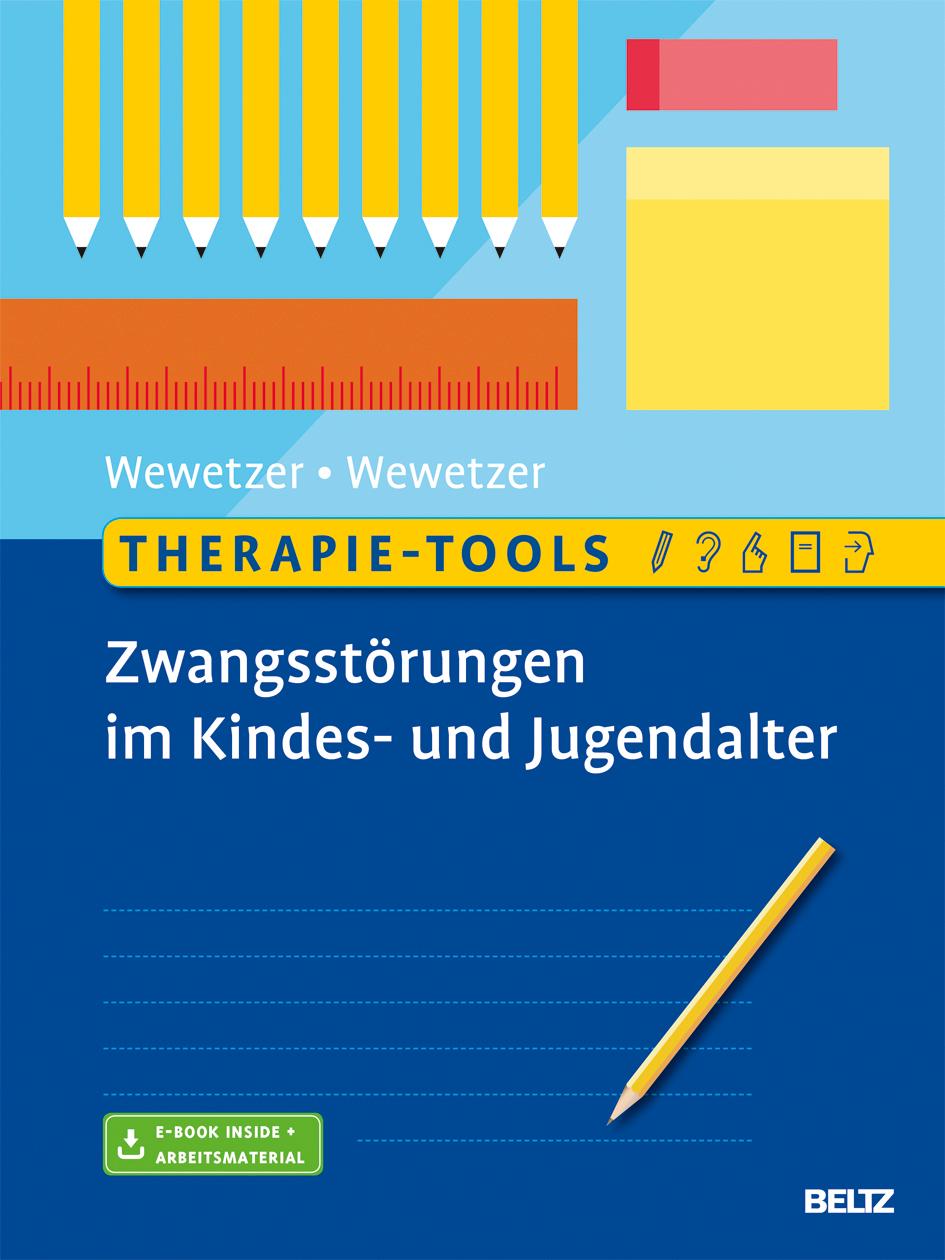 Wewetzer • Wewetzer

THERAPIE-TOOLS

Zwangsstörungen im Kindes- und Jugendalter

E-BOOK INSIDE + ARBEITSMATERIAL

BELTZ